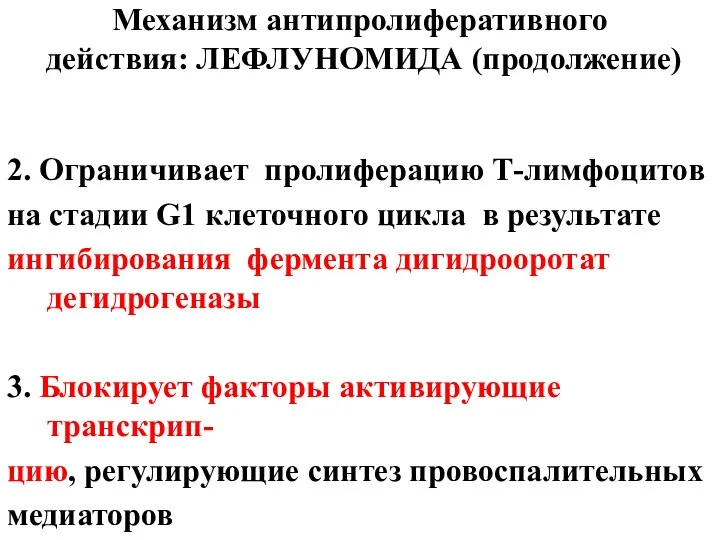 Механизм антипролиферативного действия: ЛЕФЛУНОМИДА (продолжение)

2. Ограничивает пролиферацию Т-лимфоцитов на стадии G1 клеточного цикла в результате ингибирования фермента дигидрооротат дегидрогеназы

3. Блокирует факторы активирующие транскрипцию, регулирующие синтез провоспалительных медиаторов